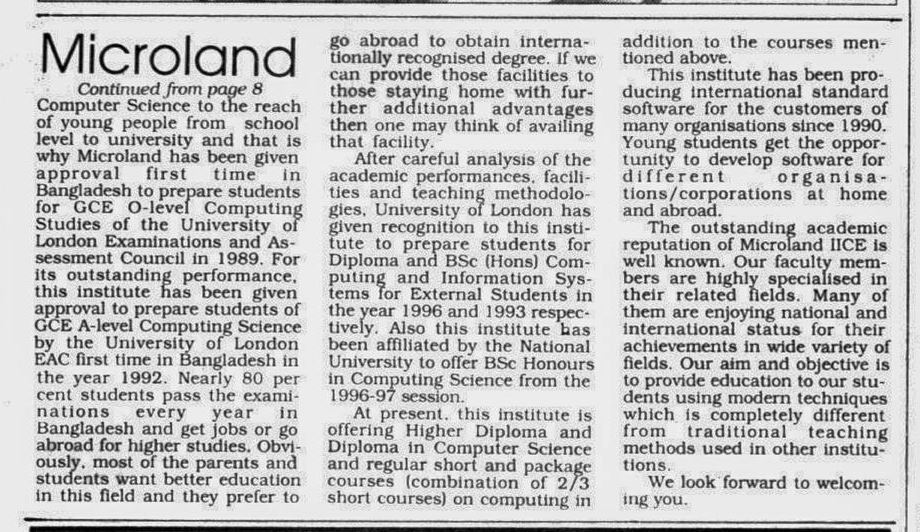 Microland

Continued from page 8

Computer Science to the reach of young people from school level to university and that is why Microland has been given approval first time in Bangladesh to prepare students for GCE O-level Computing Studies of the University of London Examinations and Assessment Council in 1989. For its outstanding performance, this institute has been given approval to prepare students of GCE A-level Computing Science by the University of London EAC first time in Bangladesh in the year 1992. Nearly 80 per cent students pass the examinations every year in Bangladesh and get jobs or go abroad for higher studies. Obviously, most of the parents and students want better education in this field and they prefer to go abroad to obtain internationally recognised degree. If we can provide those facilities to those staying home with further additional advantages then one may think of availing that facility.

After careful analysis of the academic performances, facilities and teaching methodologies, University of London has given recognition to this institute to prepare students for Diploma and BSc (Hons) Computing and Information Systems for External Students in the year 1996 and 1993 respectively. Also this institute has been affiliated by the National University to offer BSc Honours in Computing Science from the 1996-97 session.

At present, this institute is offering Higher Diploma and Diploma in Computer Science and regular short and package courses (combination of 2/3 short courses) on computing in addition to the courses mentioned above.

This institute has been producing international standard software for the customers of many organisations since 1990. Young students get the opportunity to develop software for different organisations/corporations at home and abroad.

The outstanding academic reputation of Microland IICE is well known. Our faculty members are highly specialised in their related fields. Many of them are enjoying national and international status for their achievements in wide variety of fields. Our aim and objective is to provide education to our students using modern techniques which is completely different from traditional teaching methods used in other institutions.

We look forward to welcoming you.